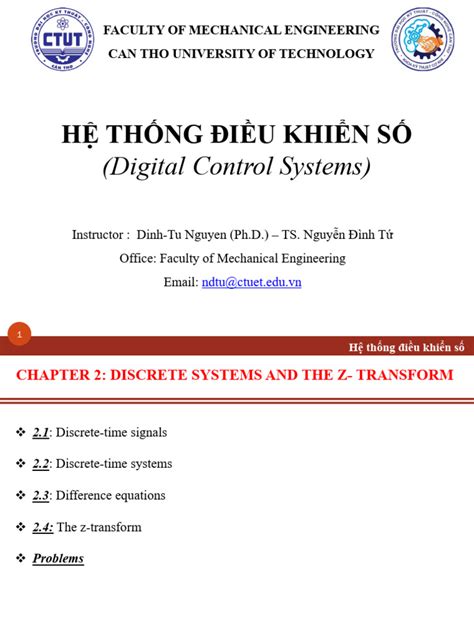 CTUT

FACULTY OF MECHANICAL ENGINEERING
CAN THO UNIVERSITY OF TECHNOLOGY

HỆ THỐNG ĐIỀU KHIỂN SỐ
(Digital Control Systems)

Instructor : Dinh-Tu Nguyen (Ph.D.) – TS. Nguyễn Đình Tứ
Office: Faculty of Mechanical Engineering
Email: ndtu@ctuet.edu.vn

1

Hệ thống điều khiển số

CHAPTER 2: DISCRETE SYSTEMS AND THE Z- TRANSFORM

❖ 2.1: Discrete-time signals

❖ 2.2: Discrete-time systems

❖ 2.3: Difference equations

❖ 2.4: The z-transform

❖ Problems